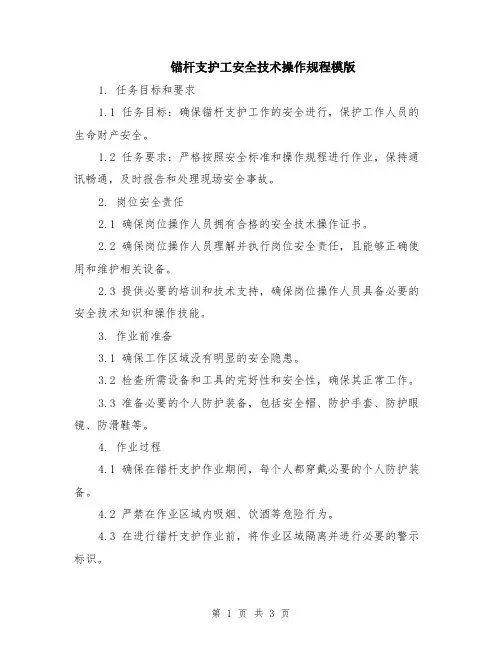 锚杆支护工安全技术操作规程模版

1. 任务目标和要求

1.1 任务目标：确保锚杆支护工作的安全进行，保护工作人员的生命财产安全。

1.2 任务要求：严格按照安全标准和操作规程进行作业，保持通讯畅通，及时报告和处理现场安全事故。

2. 岗位安全责任

2.1 确保岗位操作人员拥有合格的安全技术操作证书。

2.2 确保岗位操作人员理解并执行岗位安全责任，且能够正确使用和维护相关设备。

2.3 提供必要的培训和技术支持，确保岗位操作人员具备必要的安全技术知识和操作技能。

3. 作业前准备

3.1 确保工作区域没有明显的安全隐患。

3.2 检查所需设备和工具的完好性和安全性，确保其正常工作。

3.3 准备必要的个人防护装备，包括安全帽、防护手套、防护眼镜、防滑鞋等。

4. 作业过程

4.1 确保在锚杆支护作业期间，每个人都穿戴必要的个人防护装备。

4.2 严禁在作业区域内吸烟、饮酒等危险行为。

4.3 在进行锚杆支护作业前，将作业区域隔离并进行必要的警示标识。

第 1 页 共 3 页